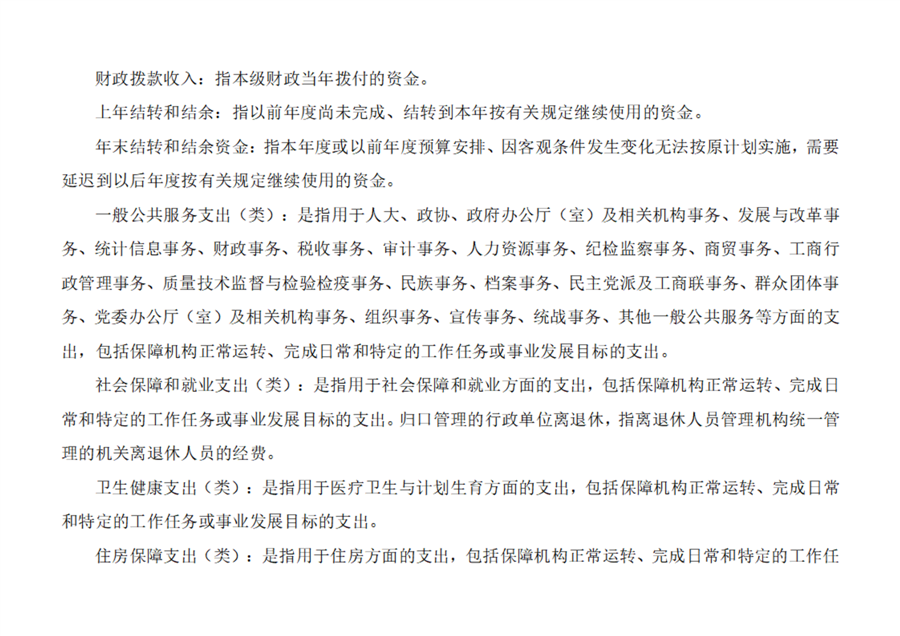 财政拨款收入：指本级财政当年拨付的资金。

上年结转和结余：指以前年度尚未完成、结转到本年按有关规定继续使用的资金。

年末结转和结余资金：指本年度或以前年度预算安排、因客观条件发生变化无法按原计划实施，需要延迟到以后年度按有关规定继续使用的资金。

一般公共服务支出（类）：是指用于人大、政协、政府办公厅（室）及相关机构事务、发展与改革事务、统计信息事务、财政事务、税收事务、审计事务、人力资源事务、纪检监察事务、商贸事务、工商行政管理事务、质量技术监督与检验检疫事务、民族事务、档案事务、民主党派及工商联事务、群众团体事务、党委办公厅（室）及相关机构事务、组织事务、宣传事务、统战事务、其他一般公共服务等方面的支出，包括保障机构正常运转、完成日常和特定的工作任务或事业发展目标的支出。

社会保障和就业支出（类）：是指用于社会保障和就业方面的支出，包括保障机构正常运转、完成日常和特定的工作任务或事业发展目标的支出。归口管理的行政单位离退休，指离退休人员管理机构统一管理的机关离退休人员的经费。

卫生健康支出（类）：是指用于医疗卫生与计划生育方面的支出，包括保障机构正常运转、完成日常和特定的工作任务或事业发展目标的支出。

住房保障支出（类）：是指用于住房方面的支出，包括保障机构正常运转、完成日常和特定的工作任